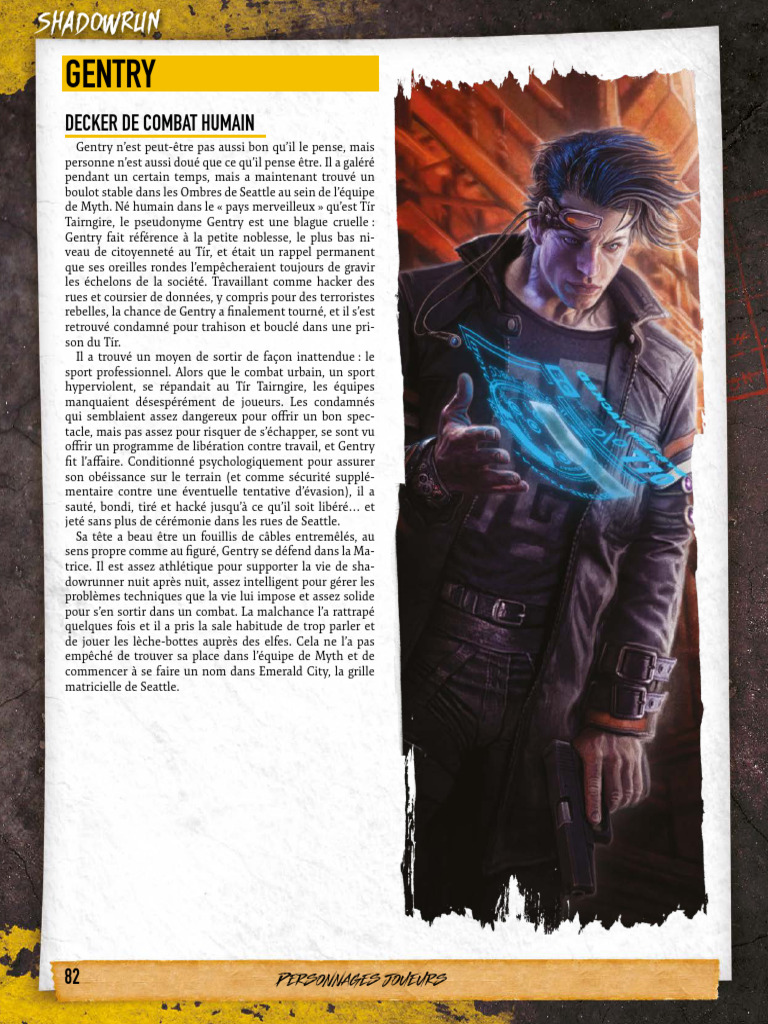 SHADOWRUN

GENTRY

DECKER DE COMBAT HUMAIN

Gentry n'est peut-être pas aussi bon qu'il le pense, mais personne n'est aussi doué que ce qu'il pense être. Il a galéré pendant un certain temps, mais a maintenant trouvé un boulot stable dans les Ombres de Seattle au sein de l'équipe de Myth. Né humain dans le « pays merveilleux » qu'est Tír Tairngire, le pseudonyme Gentry est une blague cruelle : Gentry fait référence à la petite noblesse, le plus bas niveau de citoyenneté au Tír, et était un rappel permanent que ses oreilles rondes l'empêcheraient toujours de gravir les échelons de la société. Travaillant comme hacker des rues et coursier de données, y compris pour des terroristes rebelles, la chance de Gentry a finalement tourné, et il s'est retrouvé condamné pour trahison et bouclé dans une prison du Tír.

Il a trouvé un moyen de sortir de façon inattendue : le sport professionnel. Alors que le combat urbain, un sport hyperviolent, se répandait au Tír Tairngire, les équipes manquaient désespérément de joueurs. Les condamnés qui semblaient assez dangereux pour offrir un bon spectacle, mais pas assez pour risquer de s'échapper, se sont vu offrir un programme de libération contre travail, et Gentry fit l'affaire. Conditionné psychologiquement pour assurer son obéissance sur le terrain (et comme sécurité supplémentaire contre une éventuelle tentative d'évasion), il a sauté, bondi, tiré et hacké jusqu'à ce qu'il soit libéré… et jeté sans plus de cérémonie dans les rues de Seattle.

Sa tête a beau être un fouillis de câbles entremêlés, au sens propre comme au figuré, Gentry se défend dans la Matrice. Il est assez athlétique pour supporter la vie de shadowrunner nuit après nuit, assez intelligent pour gérer les problèmes techniques que la vie lui impose et assez solide pour s'en sortir dans un combat. La malchance l'a rattrapé quelques fois et il a pris la sale habitude de trop parler et de jouer les lèche-bottes auprès des elfes. Cela ne l'a pas empêché de trouver sa place dans l'équipe de Myth et de commencer à se faire un nom dans Emerald City, la grille matricielle de Seattle.

82

PERSONNAGES JOUEURS